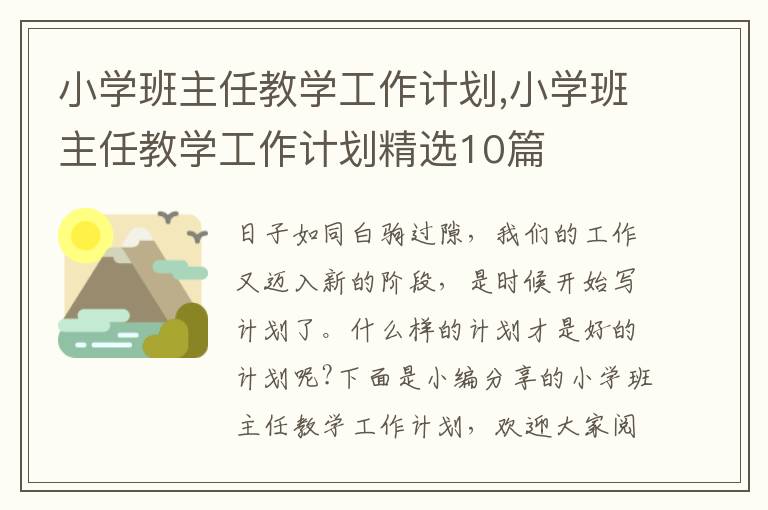 小学班主任教学工作计划,小学班主任教学工作计划精选10篇

日子如同白驹过隙，我们的工作又迈入新的阶段，是时候开始写计划了。什么样的计划才是好的计划呢?下面是小编分享的小学班主任教学工作计划，欢迎大家阅